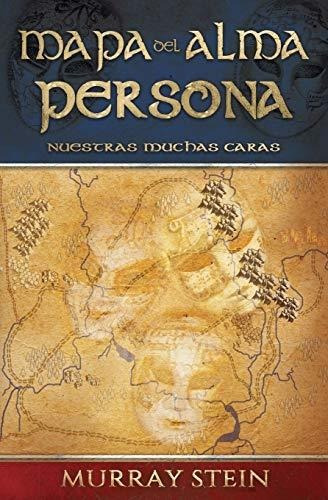 MAPA DEL ALMA PERSONA

NUESTRAS MUCHAS CARAS

MURRAY STEIN